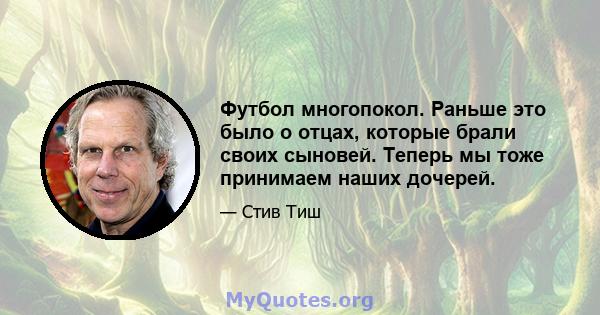 Футбол многопокол. Раньше это было о отцах, которые брали своих сыновей. Теперь мы тоже принимаем наших дочерей.

— Стив Тиш

MyQuotes.org